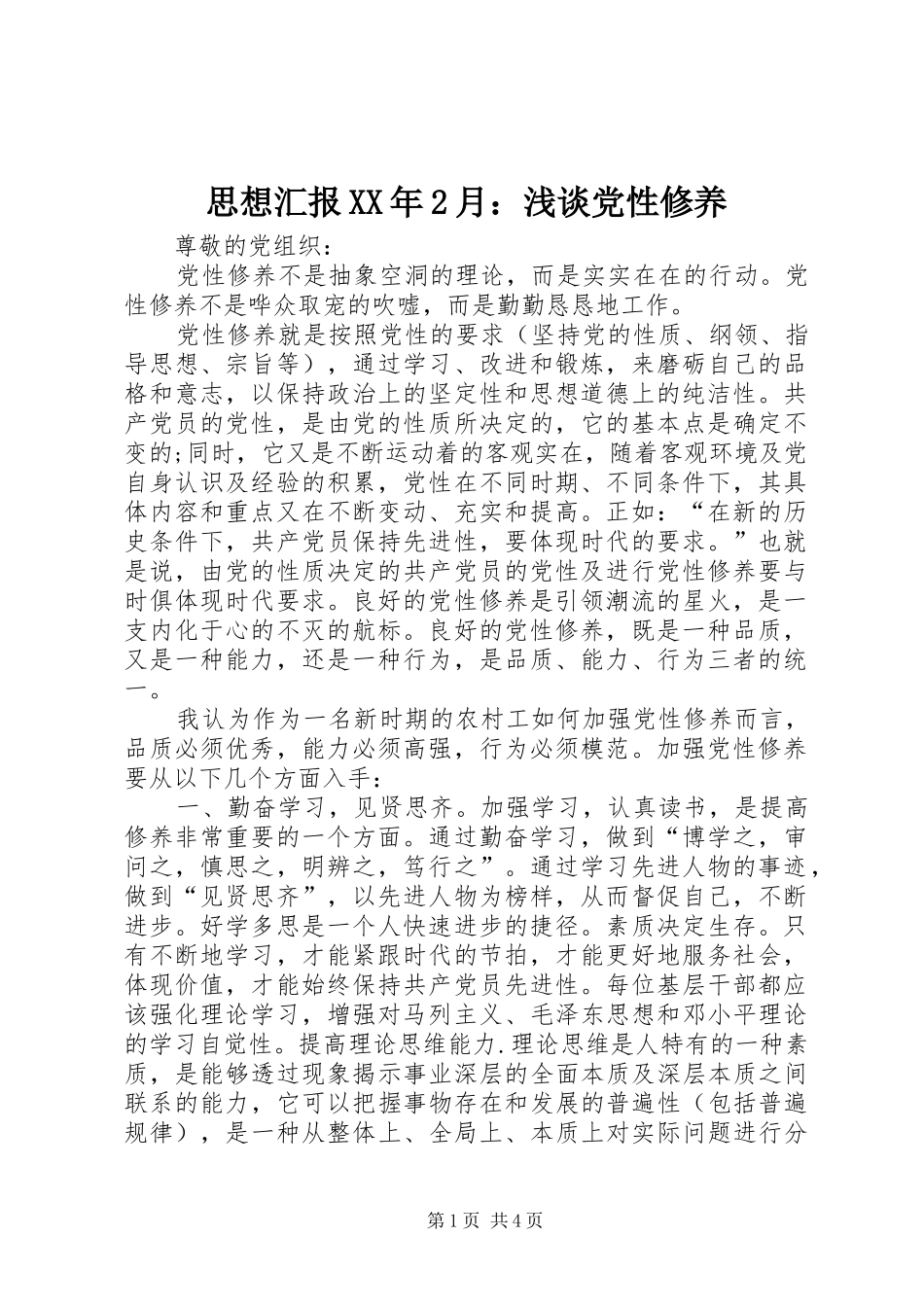 思想汇报XX年2月：浅谈党性修养

尊敬的党组织：

党性修养不是抽象空洞的理论，而是实实在在的行动。党性修养不是哗众取宠的吹嘘，而是勤勤恳恳地工作。

党性修养就是按照党性的要求（坚持党的性质、纲领、指导思想、宗旨等），通过学习、改进和锻炼，来磨砺自己的品格和意志，以保持政治上的坚定性和思想道德上的纯洁性。共产党员的党性，是由党的性质所决定的，它的基本点是确定不变的;同时，它又是不断运动着的客观实在，随着客观环境及党自身认识及经验的积累，党性在不同时期、不同条件下，其具体内容和重点又在不断变动、充实和提高。正如：“在新的历史条件下，共产党员保持先进性，要体现时代的要求。”也就是说，由党的性质决定的共产党员的党性及进行党性修养要与时俱体现时代要求。良好的党性修养是引领潮流的星火，是一支内化于心的不灭的航标。良好的党性修养，既是一种品质，又是一种能力，还是一种行为，是品质、能力、行为三者的统一。

我认为作为一名新时期的农村工如何加强党性修养而言，品质必须优秀，能力必须高强，行为必须模范。加强党性修养要从以下几个方面入手：

一、勤奋学习，见贤思齐。加强学习，认真读书，是提高修养非常重要的一个方面。通过勤奋学习，做到“博学之，审问之，慎思之，明辨之，笃行之”。通过学习先进人物的事迹，做到“见贤思齐”，以先进人物为榜样，从而督促自己，不断进步。好学多思是一个人快速进步的捷径。素质决定生存。只有不断地学习，才能紧跟时代的节拍，才能更好地服务社会，体现价值，才能始终保持共产党员先进性。每位基层干部都应该强化理论学习，增强对马列主义、毛泽东思想和邓小平理论的学习自觉性。提高理论思维能力.理论思维是人特有的一种素质，是能够透过现象揭示事业深层的全面本质及深层本质之间联系的能力，它可以把握事物存在和发展的普遍性（包括普遍规律），是一种从整体上、全局上、本质上对实际问题进行分

第1页 共4页